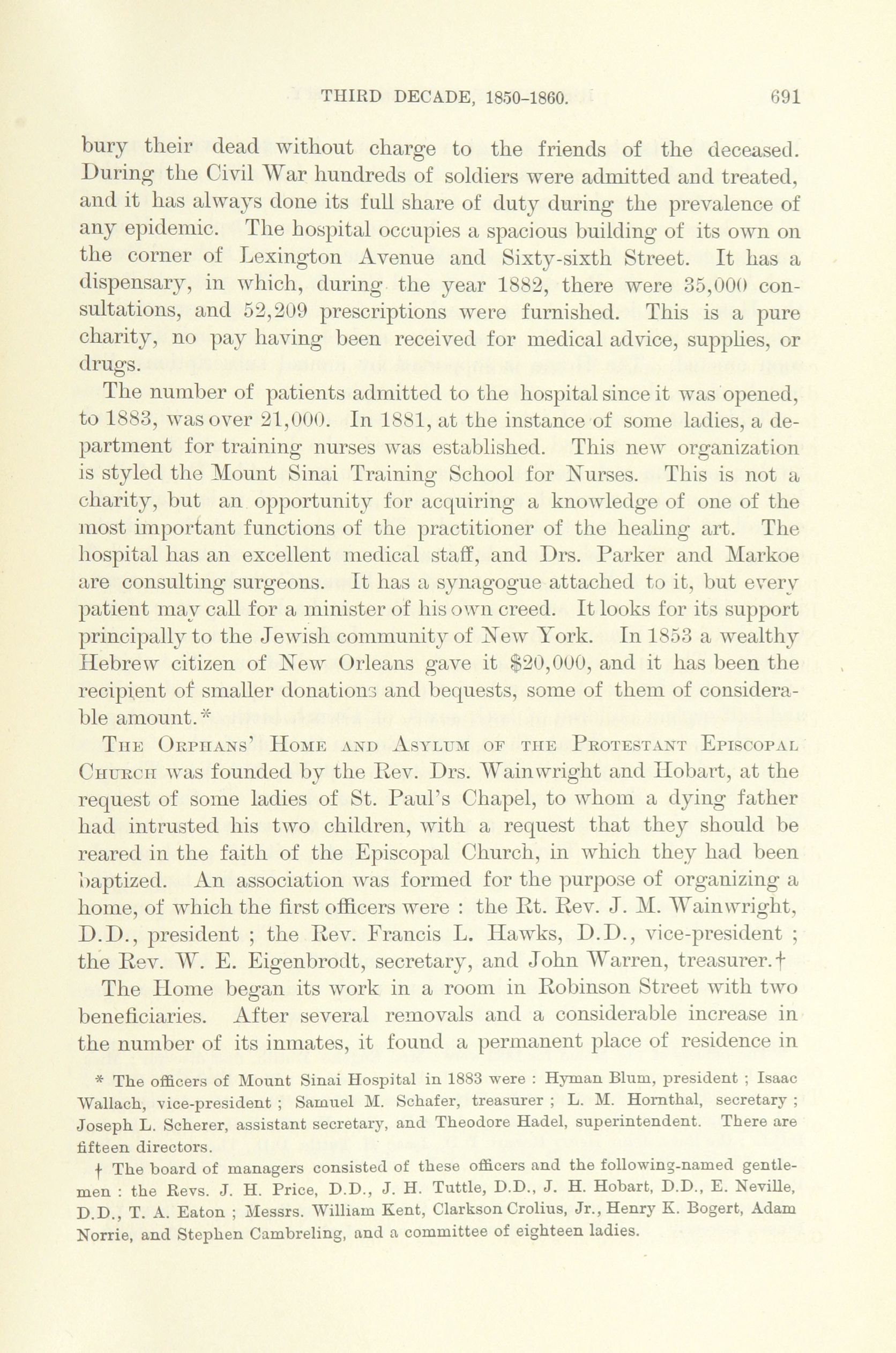 THIRD DECADE, 1850-1860. 691

bury their dead without charge to the friends of the deceased. During the Civil War hundreds of soldiers were admitted and treated, and it has always done its full share of duty during the prevalence of any epidemic. The hospital occupies a spacious building of its own on the corner of Lexington Avenue and Sixty-sixth Street. It has a dispensary, in which, during the year 1882, there were 35,000 consultations, and 52,209 prescriptions were furnished. This is a pure charity, no pay having been received for medical advice, supplies, or drugs.

The number of patients admitted to the hospital since it was opened, to 1883, was over 21,000. In 1881, at the instance of some ladies, a department for training nurses was established. This new organization is styled the Mount Sinai Training School for Nurses. This is not a charity, but an opportunity for acquiring a knowledge of one of the most important functions of the practitioner of the healing art. The hospital has an excellent medical staff, and Drs. Parker and Markoe are consulting surgeons. It has a synagogue attached to it, but every patient may call for a minister of his own creed. It looks for its support principally to the Jewish community of New York. In 1853 a wealthy Hebrew citizen of New Orleans gave it $20,000, and it has been the recipient of smaller donations and bequests, some of them of considerable amount.*

The Orphans' Home and Asylum of the Protestant Episcopal Church was founded by the Rev. Drs. Wainwright and Hobart, at the request of some ladies of St. Paul's Chapel, to whom a dying father had intrusted his two children, with a request that they should be reared in the faith of the Episcopal Church, in which they had been baptized. An association was formed for the purpose of organizing a home, of which the first officers were : the Rt. Rev. J. M. Wainwright, D.D., president ; the Rev. Francis L. Hawks, D.D., vice-president ; the Rev. W. E. Eigenbrodt, secretary, and John Warren, treasurer.†

The Home began its work in a room in Robinson Street with two beneficiaries. After several removals and a considerable increase in the number of its inmates, it found a permanent place of residence in

* The officers of Mount Sinai Hospital in 1883 were : Hyman Blum, president ; Isaac Wallach, vice-president ; Samuel M. Schafer, treasurer ; L. M. Hornthal, secretary ; Joseph L. Scherer, assistant secretary, and Theodore Hadel, superintendent. There are fifteen directors.

† The board of managers consisted of these officers and the following-named gentlemen : the Revs. J. H. Price, D.D., J. H. Tuttle, D.D., J. H. Hobart, D.D., E. Neville, D.D., T. A. Eaton ; Messrs. William Kent, Clarkson Crolius, Jr., Henry K. Bogert, Adam Norrie, and Stephen Cambreling, and a committee of eighteen ladies.